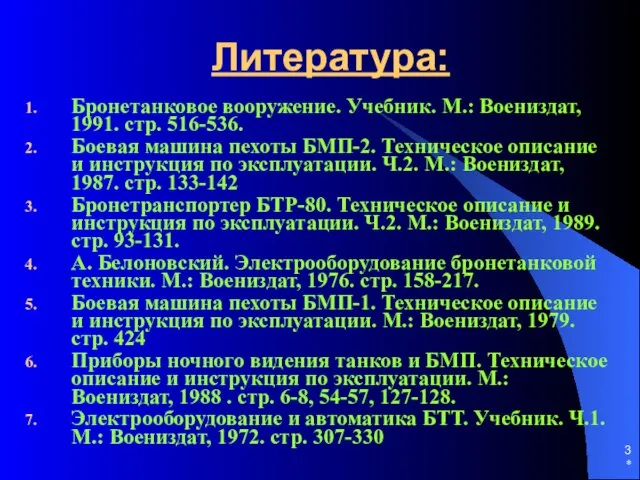 Литература:

1. Бронетанковое вооружение. Учебник. М.: Воениздат, 1991. стр. 516-536.
2. Боевая машина пехоты БМП-2. Техническое описание и инструкция по эксплуатации. Ч.2. М.: Воениздат, 1987. стр. 133-142
3. Бронетранспортер БТР-80. Техническое описание и инструкция по эксплуатации. Ч.2. М.: Воениздат, 1989. стр. 93-131.
4. А. Белоновский. Электрооборудование бронетанковой техники. М.: Воениздат, 1976. стр. 158-217.
5. Боевая машина пехоты БМП-1. Техническое описание и инструкция по эксплуатации. М.: Воениздат, 1979. стр. 424
6. Приборы ночного видения танков и БМП. Техническое описание и инструкция по эксплуатации. М.: Воениздат, 1988 . стр. 6-8, 54-57, 127-128.
7. Электрооборудование и автоматика БТТ. Учебник. Ч.1. М.: Воениздат, 1972. стр. 307-330

3
*